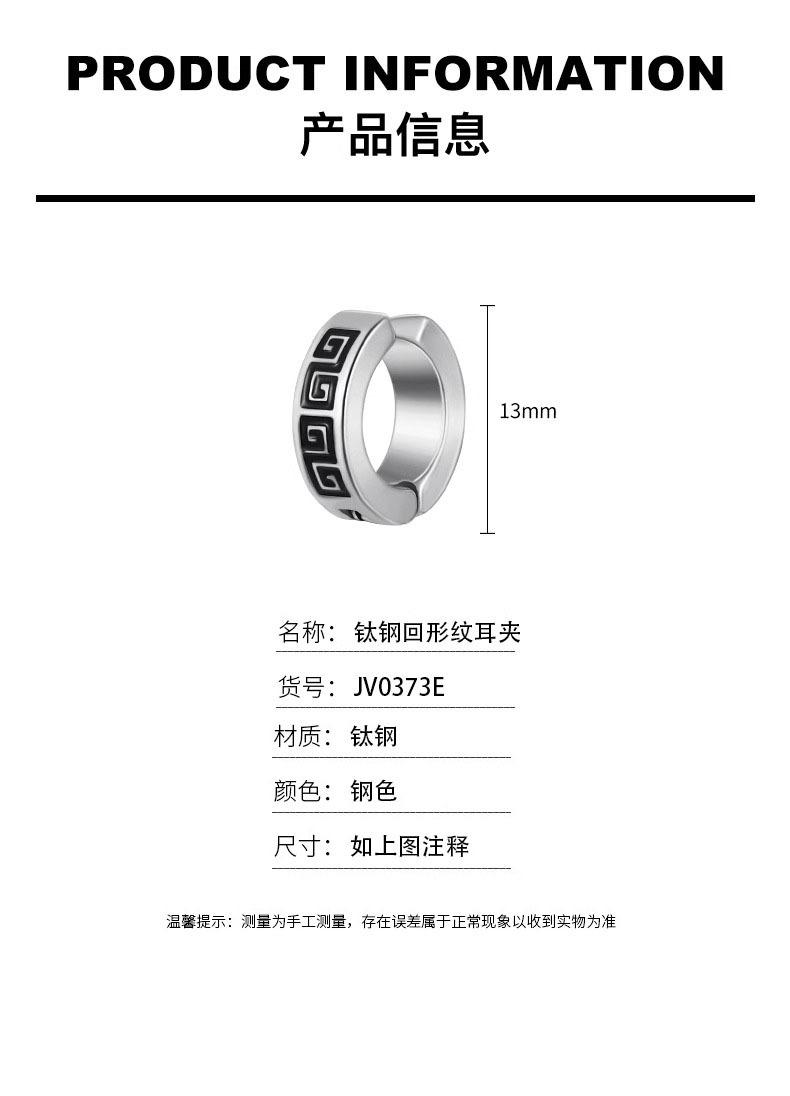 PRODUCT INFORMATION
产品信息

13mm

名称：钛钢回形纹耳夹

货号：JV0373E

材质：钛钢

颜色：钢色

尺寸：如上图注释

温馨提示：测量为手工测量，存在误差属于正常现象以收到实物为准